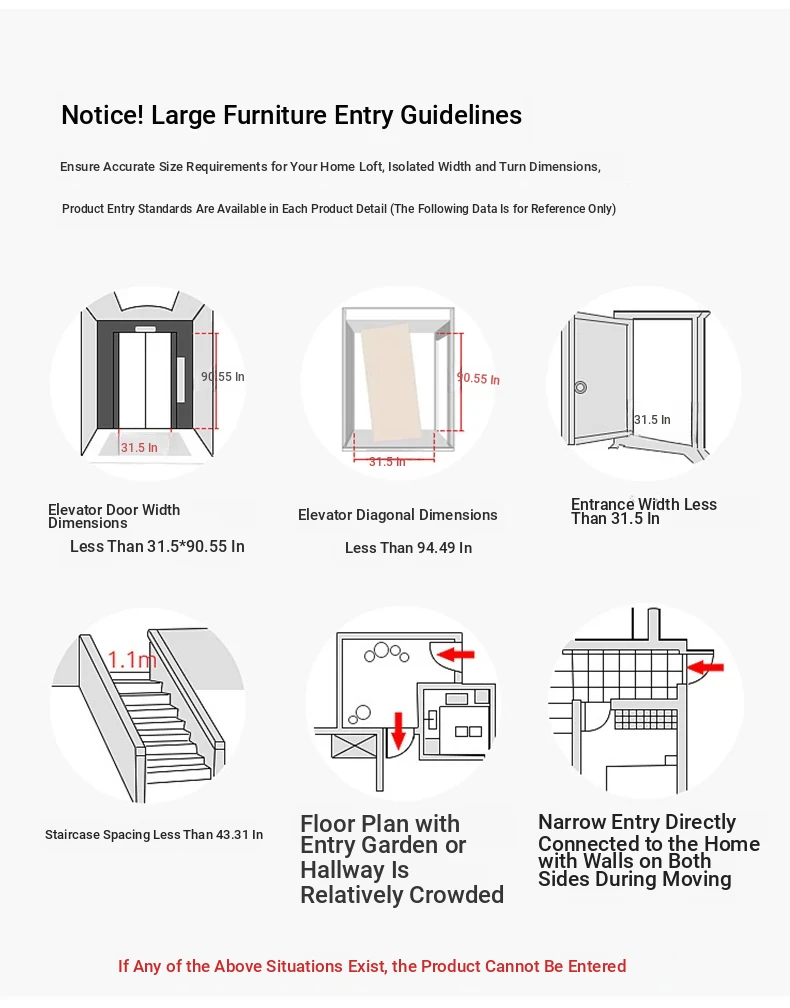 Notice! Large Furniture Entry Guidelines

Ensure Accurate Size Requirements for Your Home Loft, Isolated Width and Turn Dimensions,

Product Entry Standards Are Available in Each Product Detail (The Following Data Is for Reference Only)

90.55 In

31.5 In

Elevator Door Width Dimensions

Less Than 31.5*90.55 In

90.55 In

31.5 In

Elevator Diagonal Dimensions

Less Than 94.49 In

31.5 In

Entrance Width Less Than 31.5 In

1.1m

Staircase Spacing Less Than 43.31 In

Floor Plan with Entry Garden or Hallway Is Relatively Crowded

Narrow Entry Directly Connected to the Home with Walls on Both Sides During Moving

If Any of the Above Situations Exist, the Product Cannot Be Entered